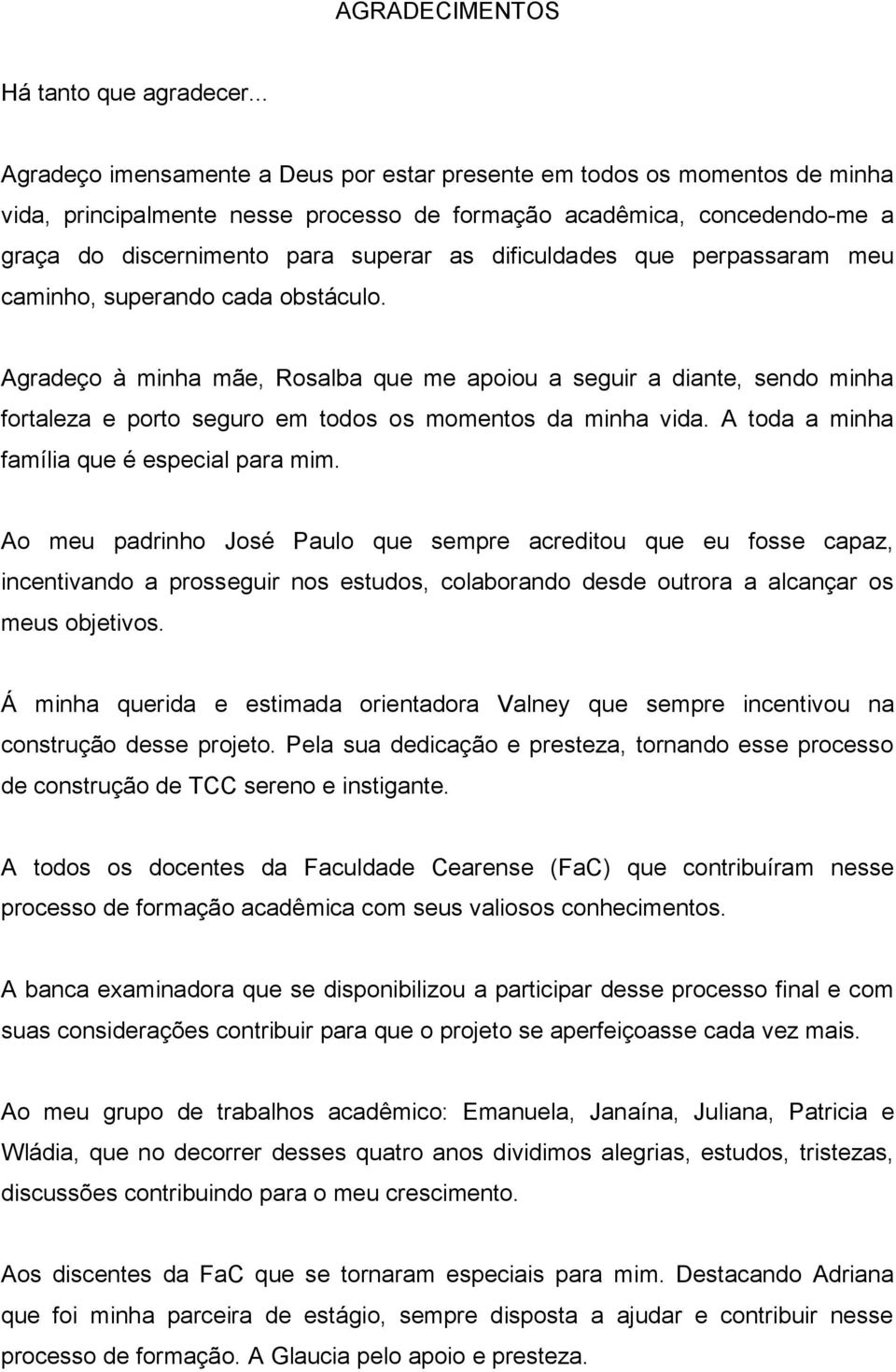 AGRADECIMENTOS

Há tanto que agradecer...

Agradeço imensamente a Deus por estar presente em todos os momentos de minha vida, principalmente nesse processo de formação acadêmica, concedendo-me a graça do discernimento para superar as dificuldades que perpassaram meu caminho, superando cada obstáculo.

Agradeço à minha mãe, Rosalba que me apoiou a seguir a diante, sendo minha fortaleza e porto seguro em todos os momentos da minha vida. A toda a minha família que é especial para mim.

Ao meu padrinho José Paulo que sempre acreditou que eu fosse capaz, incentivando a prosseguir nos estudos, colaborando desde outrora a alcançar os meus objetivos.

Á minha querida e estimada orientadora Valney que sempre incentivou na construção desse projeto. Pela sua dedicação e presteza, tornando esse processo de construção de TCC sereno e instigante.

A todos os docentes da Faculdade Cearense (FaC) que contribuíram nesse processo de formação acadêmica com seus valiosos conhecimentos.

A banca examinadora que se disponibilizou a participar desse processo final e com suas considerações contribuir para que o projeto se aperfeiçoasse cada vez mais.

Ao meu grupo de trabalhos acadêmico: Emanuela, Janaína, Juliana, Patricia e Wládia, que no decorrer desses quatro anos dividimos alegrias, estudos, tristezas, discussões contribuindo para o meu crescimento.

Aos discentes da FaC que se tornaram especiais para mim. Destacando Adriana que foi minha parceira de estágio, sempre disposta a ajudar e contribuir nesse processo de formação. A Glaucia pelo apoio e presteza.